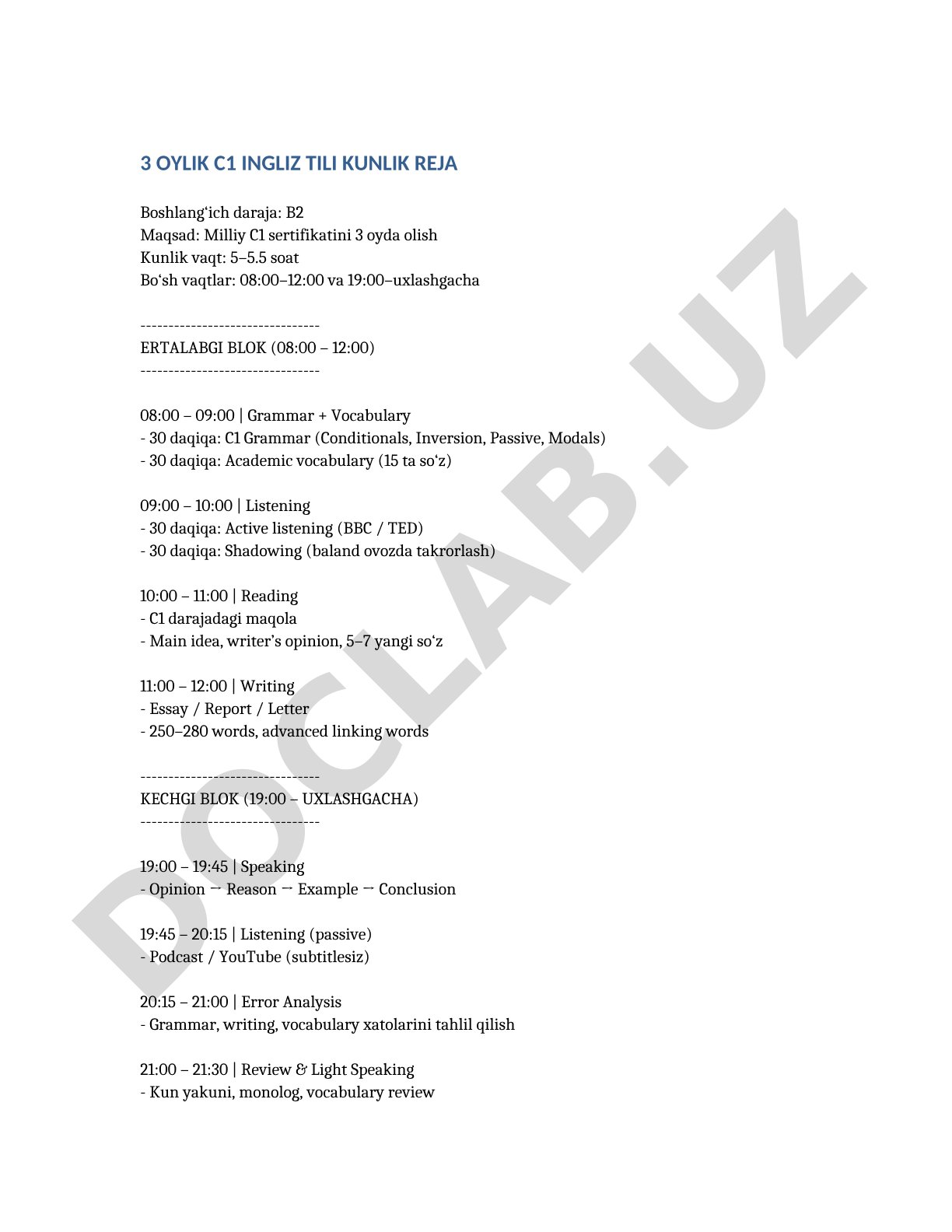 3 OYLIK C1 INGLIZ TILI KUNLIK REJA

Boshlang‘ich daraja: B2
Maqsad: Milliy C1 sertifikatini 3 oyda olish
Kunlik vaqt: 5–5.5 soat
Bo‘sh vaqtlar: 08:00–12:00 va 19:00–uxlashgacha

--------------------------------
ERTALABGI BLOK (08:00 – 12:00)
--------------------------------

08:00 – 09:00 | Grammar + Vocabulary
- 30 daqiqa: C1 Grammar (Conditionals, Inversion, Passive, Modals)
- 30 daqiqa: Academic vocabulary (15 ta so‘z)

09:00 – 10:00 | Listening
- 30 daqiqa: Active listening (BBC / TED)
- 30 daqiqa: Shadowing (baland ovozda takrorlash)

10:00 – 11:00 | Reading
- C1 darajadagi maqola
- Main idea, writer’s opinion, 5–7 yangi so‘z

11:00 – 12:00 | Writing
- Essay / Report / Letter
- 250–280 words, advanced linking words

--------------------------------
KECHGI BLOK (19:00 – UXLASHGACHA)
--------------------------------

19:00 – 19:45 | Speaking
- Opinion → Reason → Example → Conclusion

19:45 – 20:15 | Listening (passive)
- Podcast / YouTube (subtitlesiz)

20:15 – 21:00 | Error Analysis
- Grammar, writing, vocabulary xatolarini tahlil qilish

21:00 – 21:30 | Review & Light Speaking
- Kun yakuni, monolog, vocabulary review

DOCLAB.UZ